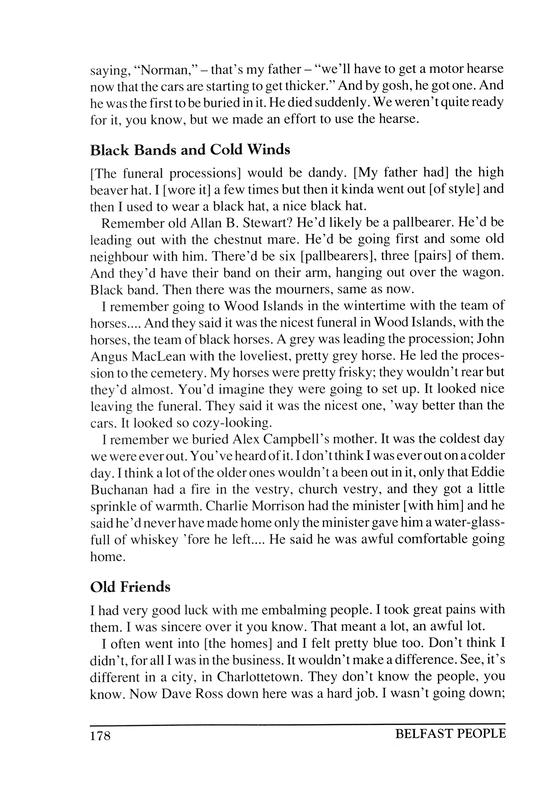 saying, "Norman," – that's my father – "we'll have to get a motor hearse now that the cars are starting to get thicker." And by gosh, he got one. And he was the first to be buried in it. He died suddenly. We weren't quite ready for it, you know, but we made an effort to use the hearse.

Black Bands and Cold Winds

[The funeral processions] would be dandy. [My father had] the high beaver hat. I [wore it] a few times but then it kinda went out [of style] and then I used to wear a black hat, a nice black hat.

Remember old Allan B. Stewart? He'd likely be a pallbearer. He'd be leading out with the chestnut mare. He'd be going first and some old neighbour with him. There'd be six [pallbearers], three [pairs] of them. And they'd have their band on their arm, hanging out over the wagon. Black band. Then there was the mourners, same as now.

I remember going to Wood Islands in the wintertime with the team of horses.... And they said it was the nicest funeral in Wood Islands, with the horses, the team of black horses. A grey was leading the procession; John Angus MacLean with the loveliest, pretty grey horse. He led the procession to the cemetery. My horses were pretty frisky; they wouldn't rear but they'd almost. You'd imagine they were going to set up. It looked nice leaving the funeral. They said it was the nicest one, 'way better than the cars. It looked so cozy-looking.

I remember we buried Alex Campbell's mother. It was the coldest day we were ever out. You've heard of it. I don't think I was ever out on a colder day. I think a lot of the older ones wouldn't a been out in it, only that Eddie Buchanan had a fire in the vestry, church vestry, and they got a little sprinkle of warmth. Charlie Morrison had the minister [with him] and he said he'd never have made home only the minister gave him a water-glassfull of whiskey 'fore he left.... He said he was awful comfortable going home.

Old Friends

I had very good luck with me embalming people. I took great pains with them. I was sincere over it you know. That meant a lot, an awful lot.

I often went into [the homes] and I felt pretty blue too. Don't think I didn't, for all I was in the business. It wouldn't make a difference. See, it's different in a city, in Charlottetown. They don't know the people, you know. Now Dave Ross down here was a hard job. I wasn't going down;

178 BELFAST PEOPLE